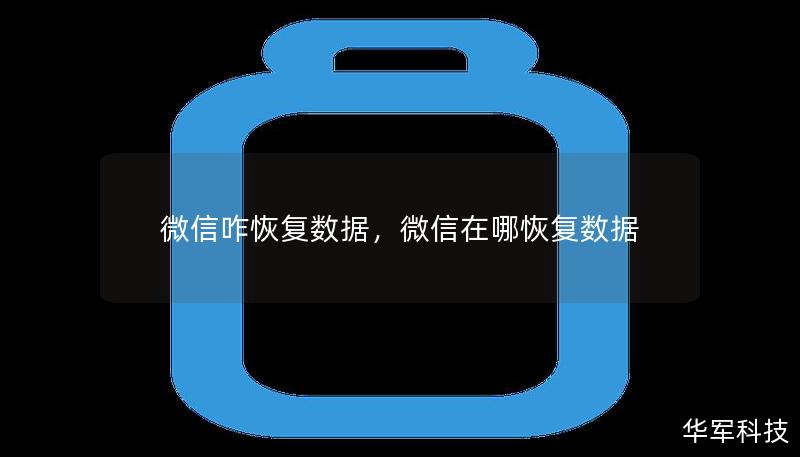 微信咋恢复数据，微信在哪恢复数据

华军科技